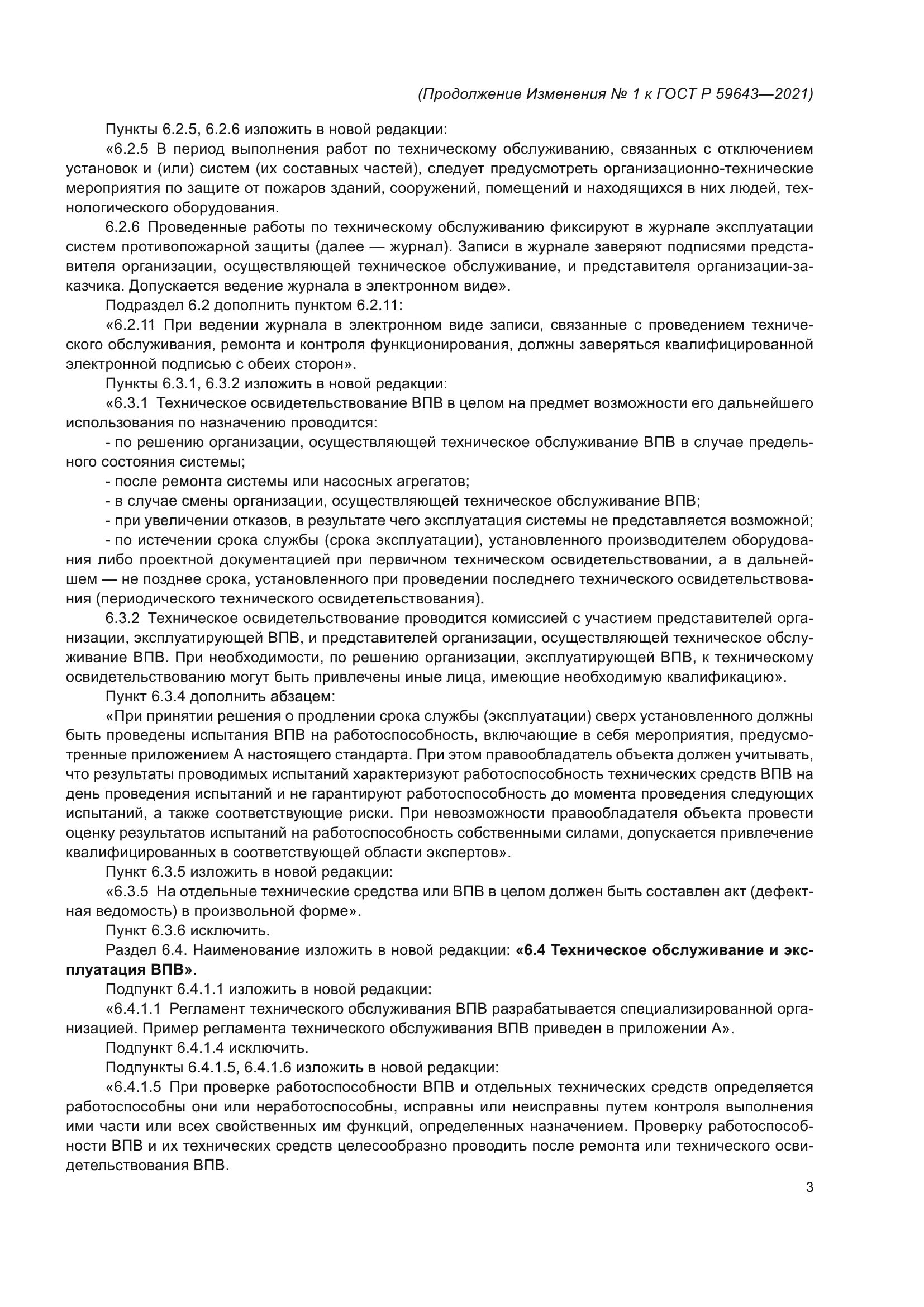 (Продолжение Изменения № 1 к ГОСТ Р 59643—2021)

Пункты 6.2.5, 6.2.6 изложить в новой редакции:

«6.2.5 В период выполнения работ по техническому обслуживанию, связанных с отключением установок и (или) систем (их составных частей), следует предусмотреть организационно-технические мероприятия по защите от пожаров зданий, сооружений, помещений и находящихся в них людей, технологического оборудования.

6.2.6 Проведенные работы по техническому обслуживанию фиксируют в журнале эксплуатации систем противопожарной защиты (далее — журнал). Записи в журнале заверяют подписями представителя организации, осуществляющей техническое обслуживание, и представителя организации-заказчика. Допускается ведение журнала в электронном виде».

Подраздел 6.2 дополнить пунктом 6.2.11:

«6.2.11 При ведении журнала в электронном виде записи, связанные с проведением технического обслуживания, ремонта и контроля функционирования, должны заверяться квалифицированной электронной подписью с обеих сторон».

Пункты 6.3.1, 6.3.2 изложить в новой редакции:

«6.3.1 Техническое освидетельствование ВПВ в целом на предмет возможности его дальнейшего использования по назначению проводится:

- по решению организации, осуществляющей техническое обслуживание ВПВ в случае предельного состояния системы;

- после ремонта системы или насосных агрегатов;

- в случае смены организации, осуществляющей техническое обслуживание ВПВ;

- при увеличении отказов, в результате чего эксплуатация системы не представляется возможной;

- по истечении срока службы (срока эксплуатации), установленного производителем оборудования либо проектной документацией при первичном техническом освидетельствовании, а в дальнейшем — не позднее срока, установленного при проведении последнего технического освидетельствования (периодического технического освидетельствования).

6.3.2 Техническое освидетельствование проводится комиссией с участием представителей организации, эксплуатирующей ВПВ, и представителей организации, осуществляющей техническое обслуживание ВПВ. При необходимости, по решению организации, эксплуатирующей ВПВ, к техническому освидетельствованию могут быть привлечены иные лица, имеющие необходимую квалификацию».

Пункт 6.3.4 дополнить абзацем:

«При принятии решения о продлении срока службы (эксплуатации) сверх установленного должны быть проведены испытания ВПВ на работоспособность, включающие в себя мероприятия, предусмотренные приложением А настоящего стандарта. При этом правообладатель объекта должен учитывать, что результаты проводимых испытаний характеризуют работоспособность технических средств ВПВ на день проведения испытаний и не гарантируют работоспособность до момента проведения следующих испытаний, а также соответствующие риски. При невозможности правообладателя объекта провести оценку результатов испытаний на работоспособность собственными силами, допускается привлечение квалифицированных в соответствующей области экспертов».

Пункт 6.3.5 изложить в новой редакции:

«6.3.5 На отдельные технические средства или ВПВ в целом должен быть составлен акт (дефектная ведомость) в произвольной форме».

Пункт 6.3.6 исключить.

Раздел 6.4. Наименование изложить в новой редакции: «6.4 Техническое обслуживание и эксплуатация ВПВ».

Подпункт 6.4.1.1 изложить в новой редакции:

«6.4.1.1 Регламент технического обслуживания ВПВ разрабатывается специализированной организацией. Пример регламента технического обслуживания ВПВ приведен в приложении А».

Подпункт 6.4.1.4 исключить.

Подпункты 6.4.1.5, 6.4.1.6 изложить в новой редакции:

«6.4.1.5 При проверке работоспособности ВПВ и отдельных технических средств определяется работоспособны они или неработоспособны, исправны или неисправны путем контроля выполнения ими части или всех свойственных им функций, определенных назначением. Проверку работоспособности ВПВ и их технических средств целесообразно проводить после ремонта или технического освидетельствования ВПВ.

3